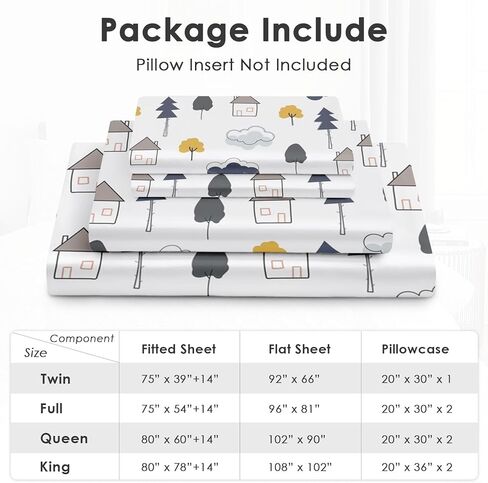 Package Include

Pillow Insert Not Included

| Component / Size | Fitted Sheet | Flat Sheet | Pillowcase |
|---|---|---|---|
| Twin | 75" x 39"+14" | 92" x 66" | 20" x 30" x 1 |
| Full | 75" x 54"+14" | 96" x 81" | 20" x 30" x 2 |
| Queen | 80" x 60"+14" | 102" x 90" | 20" x 30" x 2 |
| King | 80" x 78"+14" | 108" x 102" | 20" x 36" x 2 |